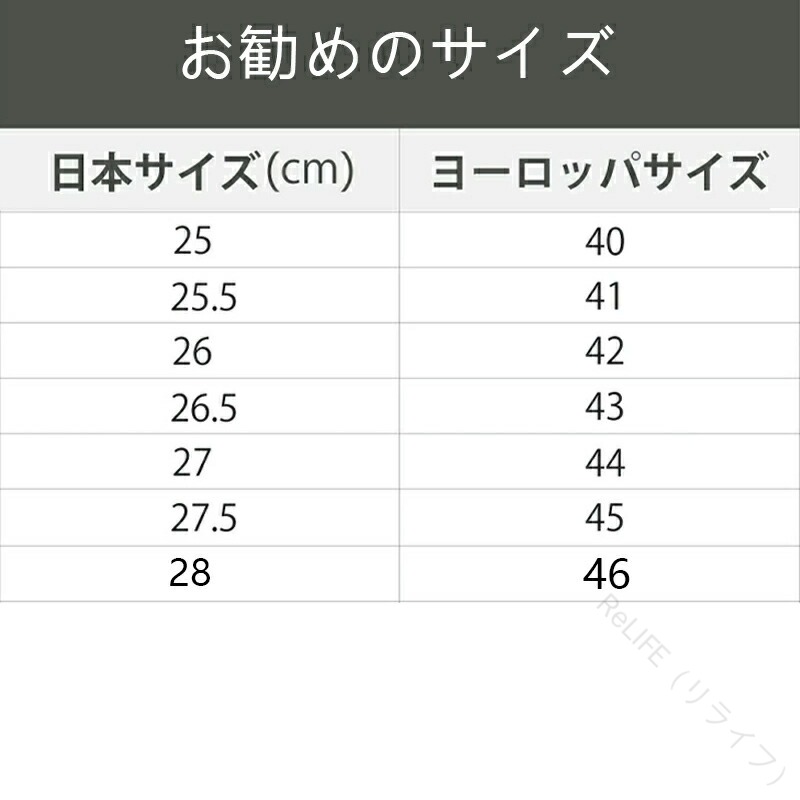 お勧めのサイズ

| 日本サイズ(cm) | ヨーロッパサイズ |
|---|---|
| 25 | 40 |
| 25.5 | 41 |
| 26 | 42 |
| 26.5 | 43 |
| 27 | 44 |
| 27.5 | 45 |
| 28 | 46 |

ReLIFE（リライフ）